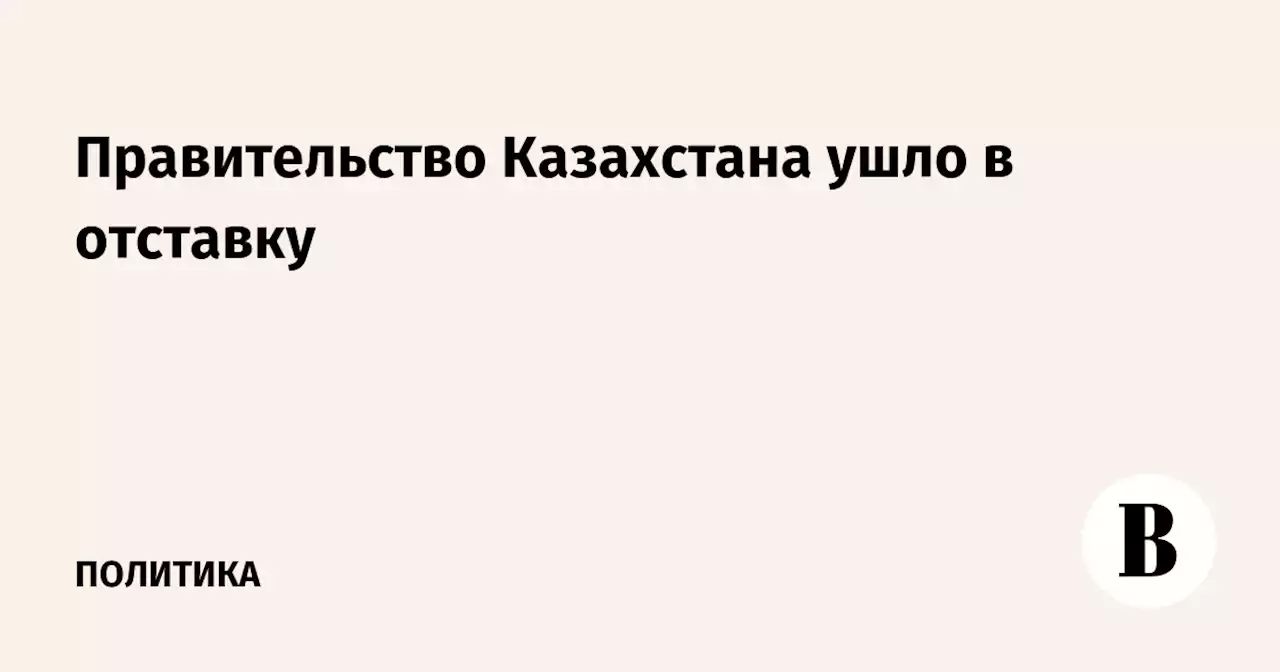 Правительство Казахстана ушло в отставку

ПОЛИТИКА

В